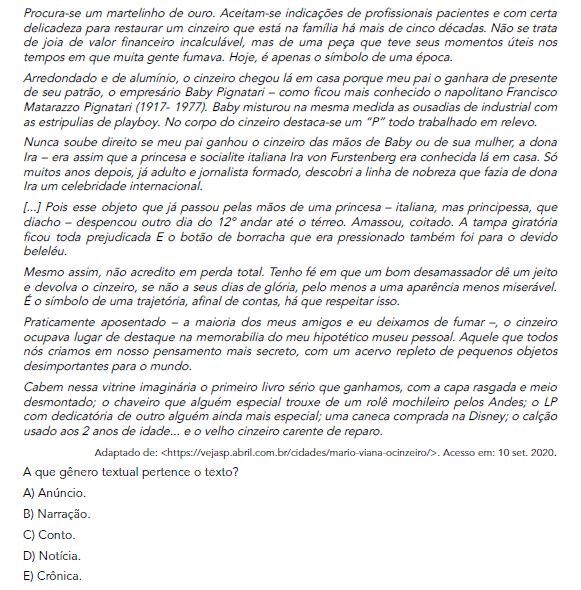 Procura-se um martelinho de ouro. Aceitam-se indicações de profissionais pacientes e com certa delicadeza para restaurar um cinzeiro que está na família há mais de cinco décadas. Não se trata de joia de valor financeiro incalculável, mas de uma peça que teve seus momentos úteis nos tempos em que muita gente fumava. Hoje, é apenas o símbolo de uma época.

Arredondado e de alumínio, o cinzeiro chegou lá em casa porque meu pai o ganhara de presente de seu patrão, o empresário Baby Pignatari – como ficou mais conhecido o napolitano Francisco Matarazzo Pignatari (1917- 1977). Baby misturou na mesma medida as ousadias de industrial com as estripulias de playboy. No corpo do cinzeiro destaca-se um "P" todo trabalhado em relevo.

Nunca soube direito se meu pai ganhou o cinzeiro das mãos de Baby ou de sua mulher, a dona Ira – era assim que a princesa e socialite italiana Ira von Furstenberg era conhecida lá em casa. Só muitos anos depois, já adulto e jornalista formado, descobri a linha de nobreza que fazia de dona Ira um celebridade internacional.

[...] Pois esse objeto que já passou pelas mãos de uma princesa – italiana, mas principessa, que diacho – despencou outro dia do 12° andar até o térreo. Amassou, coitado. A tampa giratória ficou toda prejudicada E o botão de borracha que era pressionado também foi para o devido beleléu.

Mesmo assim, não acredito em perda total. Tenho fé em que um bom desamassador dê um jeito e devolva o cinzeiro, se não a seus dias de glória, pelo menos a uma aparência menos miserável. É o símbolo de uma trajetória, afinal de contas, há que respeitar isso.

Praticamente aposentado – a maioria dos meus amigos e eu deixamos de fumar –, o cinzeiro ocupava lugar de destaque na memorabilia do meu hipotético museu pessoal. Aquele que todos nós criamos em nosso pensamento mais secreto, com um acervo repleto de pequenos objetos desimportantes para o mundo.

Cabem nessa vitrine imaginária o primeiro livro sério que ganhamos, com a capa rasgada e meio desmontado; o chaveiro que alguém especial trouxe de um rolê mochileiro pelos Andes; o LP com dedicatória de outro alguém ainda mais especial; uma caneca comprada na Disney; o calção usado aos 2 anos de idade... e o velho cinzeiro carente de reparo.

Adaptado de: <https://vejasp.abril.com.br/cidades/mario-viana-ocinzeiro/>. Acesso em: 10 set. 2020.

A que gênero textual pertence o texto?

A) Anúncio.

B) Narração.

C) Conto.

D) Notícia.

E) Crônica.